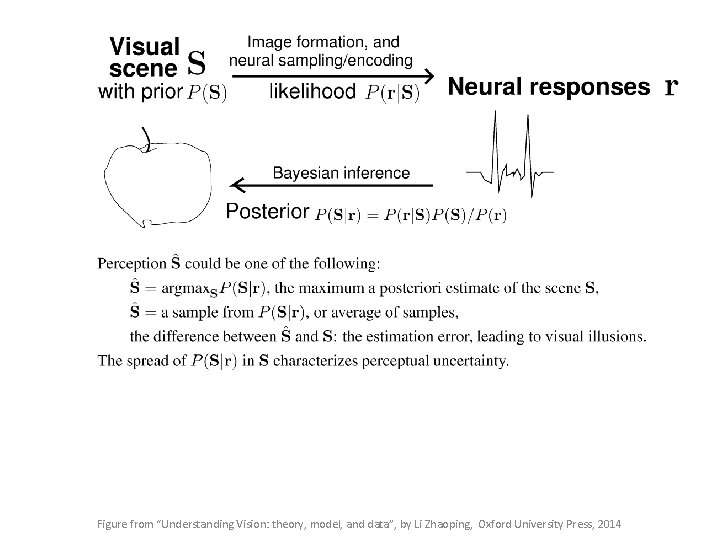 Visual scene $\mathbf{S}$ with prior $P(\mathbf{S})$

Image formation, and neural sampling/encoding

likelihood $P(\mathbf{r}|\mathbf{S})$

Neural responses $\mathbf{r}$

Bayesian inference

Posterior $P(\mathbf{S}|\mathbf{r}) = P(\mathbf{r}|\mathbf{S})P(\mathbf{S})/P(\mathbf{r})$

Perception $\hat{\mathbf{S}}$ could be one of the following:

$\hat{\mathbf{S}} = \text{argmax}_{\mathbf{S}} P(\mathbf{S}|\mathbf{r})$, the maximum a posteriori estimate of the scene $\mathbf{S}$,

$\hat{\mathbf{S}} =$ a sample from $P(\mathbf{S}|\mathbf{r})$, or average of samples,

the difference between $\hat{\mathbf{S}}$ and $\mathbf{S}$: the estimation error, leading to visual illusions.

The spread of $P(\mathbf{S}|\mathbf{r})$ in $\mathbf{S}$ characterizes perceptual uncertainty.

Figure from "Understanding Vision: theory, model, and data", by Li Zhaoping, Oxford University Press, 2014